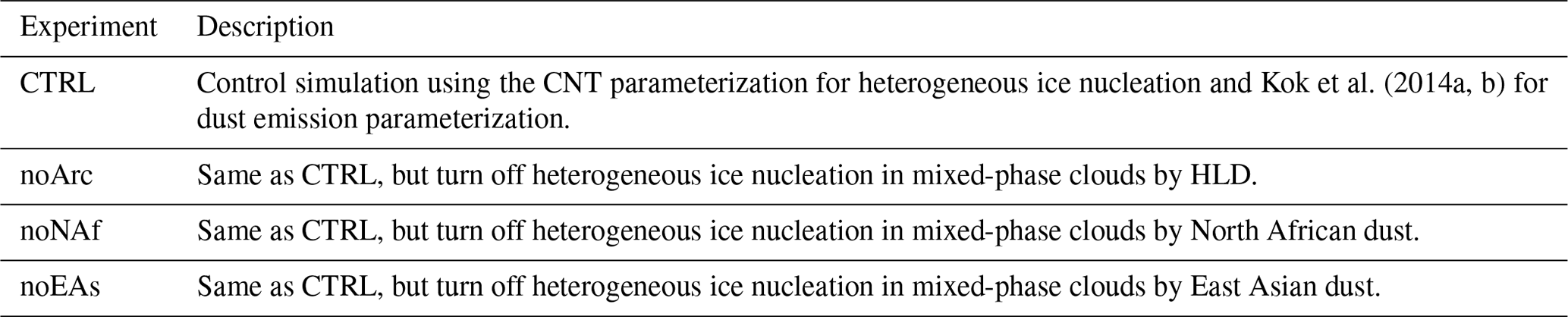 | Experiment | Description |
|---|---|
| CTRL | Control simulation using the CNT parameterization for heterogeneous ice nucleation and Kok et al. (2014a, b) for dust emission parameterization. |
| noArc | Same as CTRL, but turn off heterogeneous ice nucleation in mixed-phase clouds by HLD. |
| noNAf | Same as CTRL, but turn off heterogeneous ice nucleation in mixed-phase clouds by North African dust. |
| noEAs | Same as CTRL, but turn off heterogeneous ice nucleation in mixed-phase clouds by East Asian dust. |